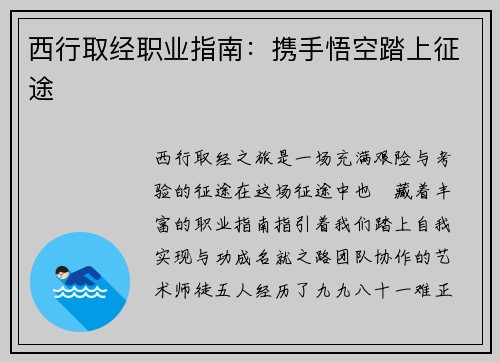 西行取经职业指南：携手悟空踏上征途

西行取经之旅是一场充满艰险与考验的征途在这场征途中也 藏着丰富的职业指南指引着我们踏上自我实现与功成名就之路团队协作的艺术师徒五人经历了九九八十一难正